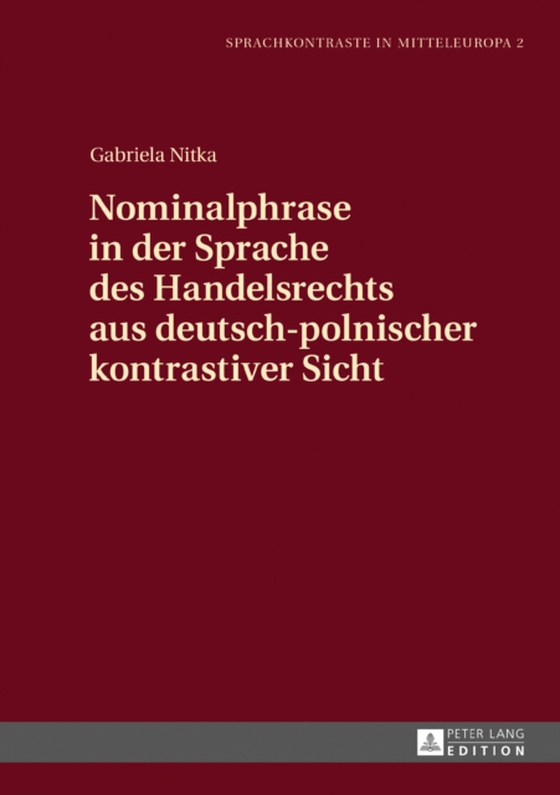 SPRACHKONTRASTE IN MITTELEUROPA 2

Gabriela Nitka

Nominalphrase in der Sprache des Handelsrechts aus deutsch-polnischer kontrastiver Sicht

PETER LANG EDITION